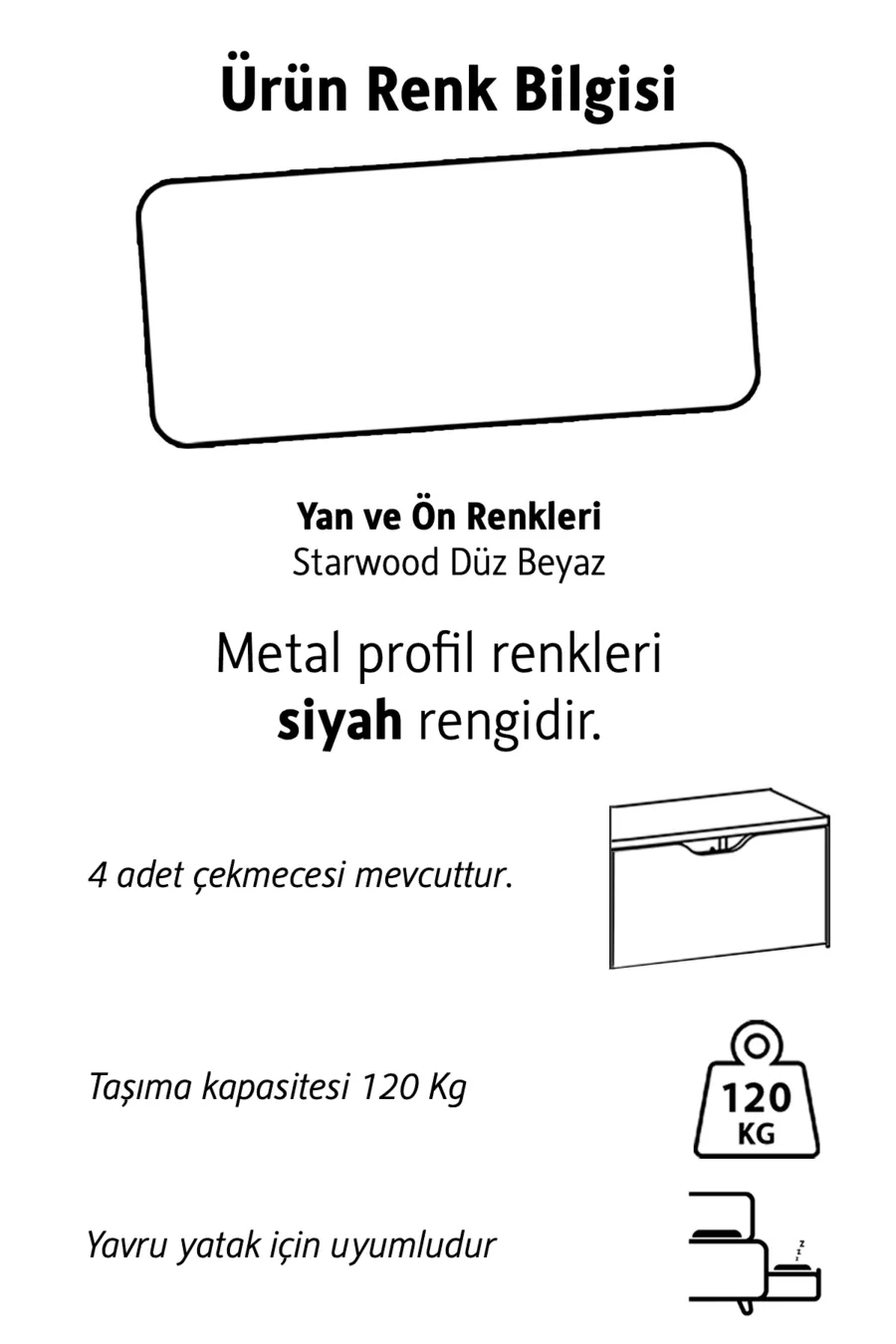 Ürün Renk Bilgisi

Yan ve Ön Renkleri
Starwood Düz Beyaz

Metal profil renkleri
siyah rengidir.

4 adet çekmecesi mevcuttur.

Taşıma kapasitesi 120 Kg

120
KG

Yavru yatak için uyumludur